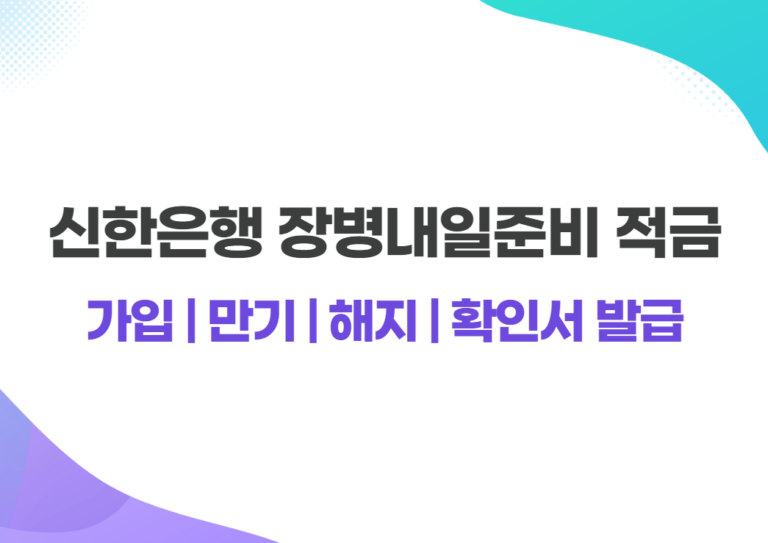 신한은행 장병내일준비 적금

가입 | 만기 | 해지 | 확인서 발급